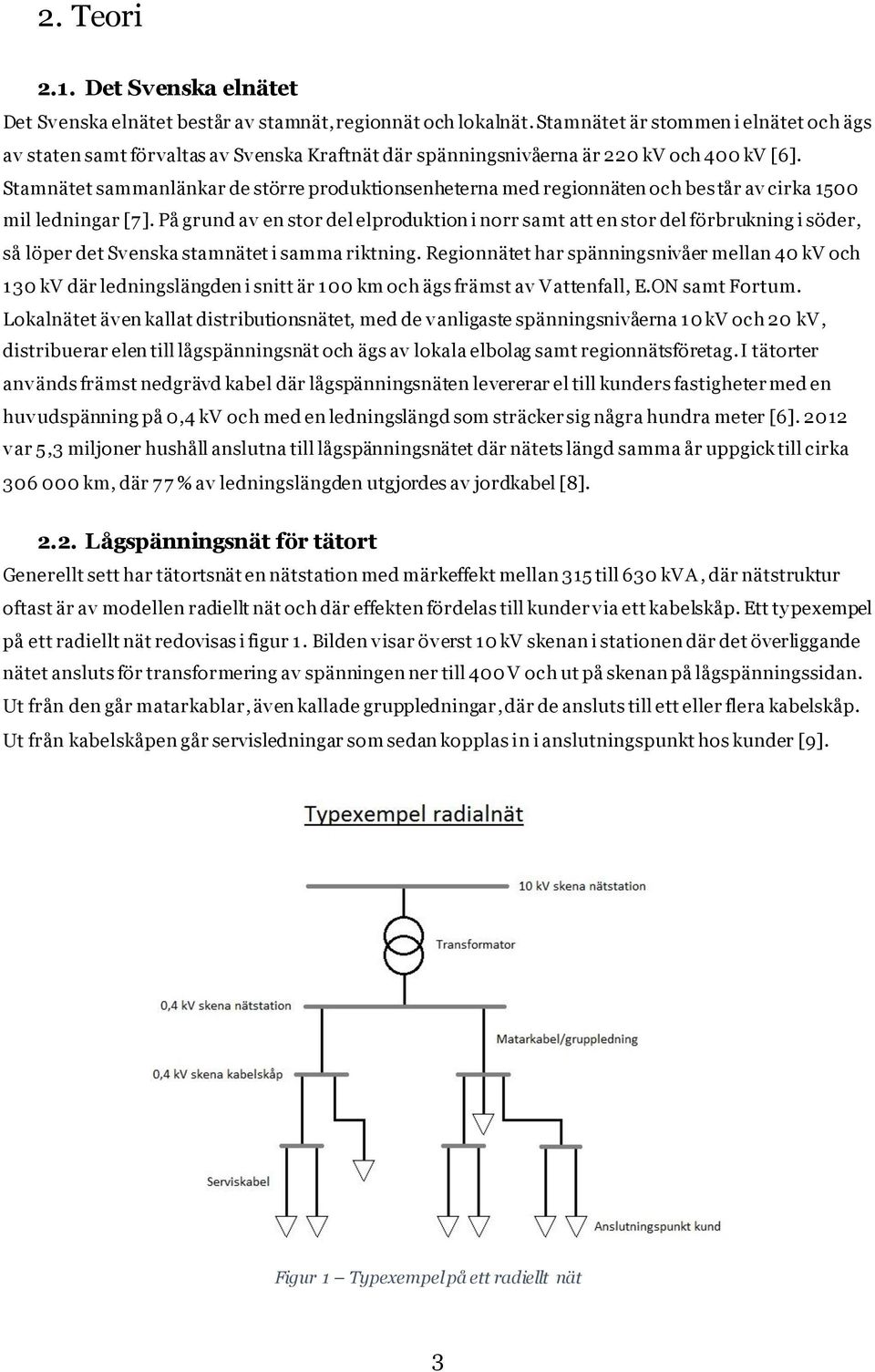 2. Teori

2.1. Det Svenska elnätet

Det Svenska elnätet består av stamnät, regionnät och lokalnät. Stamnätet är stommen i elnätet och ägs av staten samt förvaltas av Svenska Kraftnät där spänningsnivåerna är 220 kV och 400 kV [6]. Stamnätet sammanlänkar de större produktionsenheterna med regionnäten och består av cirka 1500 mil ledningar [7]. På grund av en stor del elproduktion i norr samt att en stor del förbrukning i söder, så löper det Svenska stamnätet i samma riktning. Regionnätet har spänningsnivåer mellan 40 kV och 130 kV där ledningslängden i snitt är 100 km och ägs främst av Vattenfall, E.ON samt Fortum. Lokalnätet även kallat distributionsnätet, med de vanligaste spänningsnivåerna 10 kV och 20 kV, distribuerar elen till lågspänningsnät och ägs av lokala elbolag samt regionnätsföretag. I tätorter används främst nedgrävd kabel där lågspänningsnäten levererar el till kunders fastigheter med en huvudspänning på 0,4 kV och med en ledningslängd som sträcker sig några hundra meter [6]. 2012 var 5,3 miljoner hushåll anslutna till lågspänningsnätet där nätets längd samma år uppgick till cirka 306 000 km, där 77 % av ledningslängden utgjordes av jordkabel [8].

2.2. Lågspänningsnät för tätort

Generellt sett har tätortsnät en nätstation med märkeffekt mellan 315 till 630 kVA, där nätstruktur oftast är av modellen radiellt nät och där effekten fördelas till kunder via ett kabelskåp. Ett typexempel på ett radiellt nät redovisas i figur 1. Bilden visar överst 10 kV skenan i stationen där det överliggande nätet ansluts för transformering av spänningen ner till 400 V och ut på skenan på lågspänningssidan. Ut från den går matarkablar, även kallade gruppledningar, där de ansluts till ett eller flera kabelskåp. Ut från kabelskåpen går servisledningar som sedan kopplas in i anslutningspunkt hos kunder [9].

Typexempel radialnät

10 kV skena nätstation

Transformator

0,4 kV skena nätstation

Matarkabel/gruppledning

0,4 kV skena kabelskåp

Serviskabel

Anslutningspunkt kund

Figur 1 – Typexempel på ett radiellt nät

3